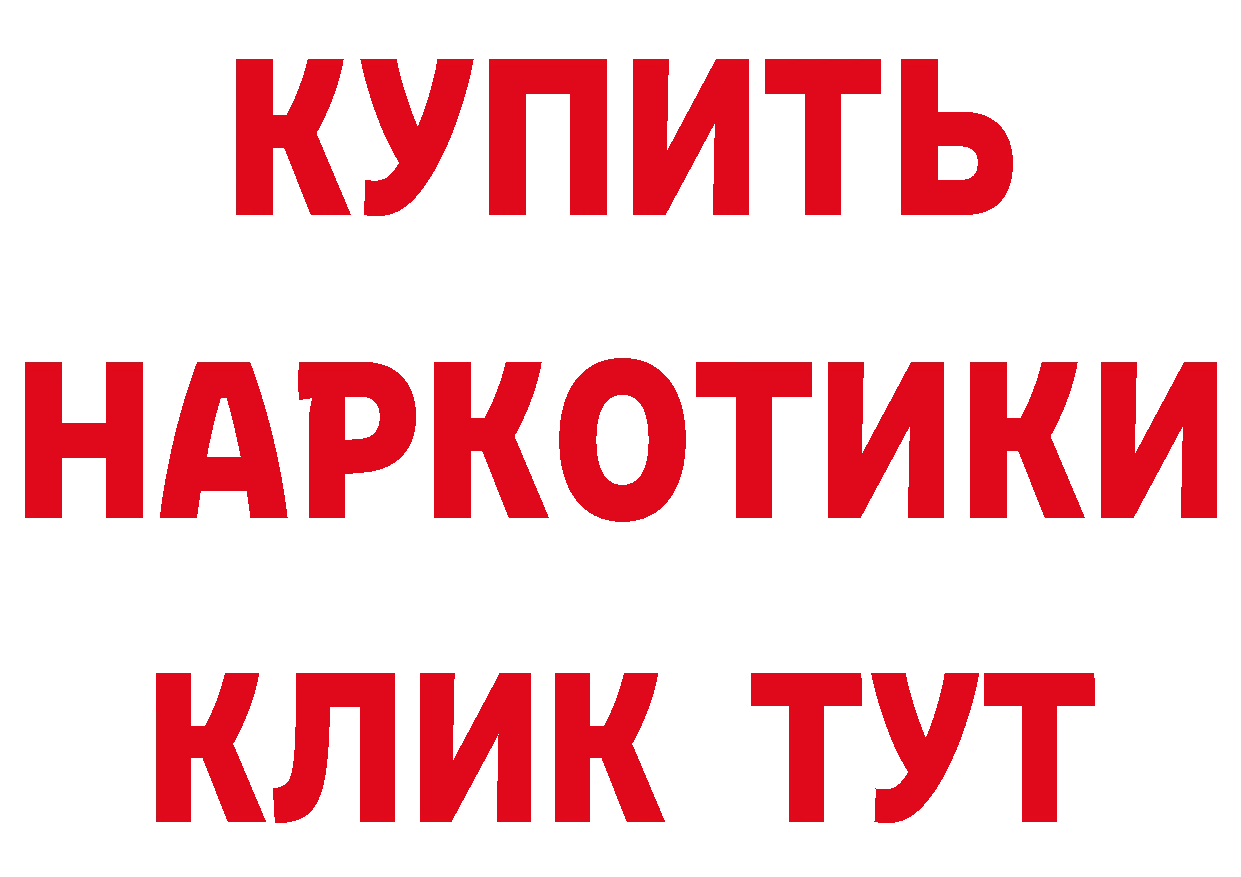 КУПИТЬ НАРКОТИКИ КЛИК ТУТ